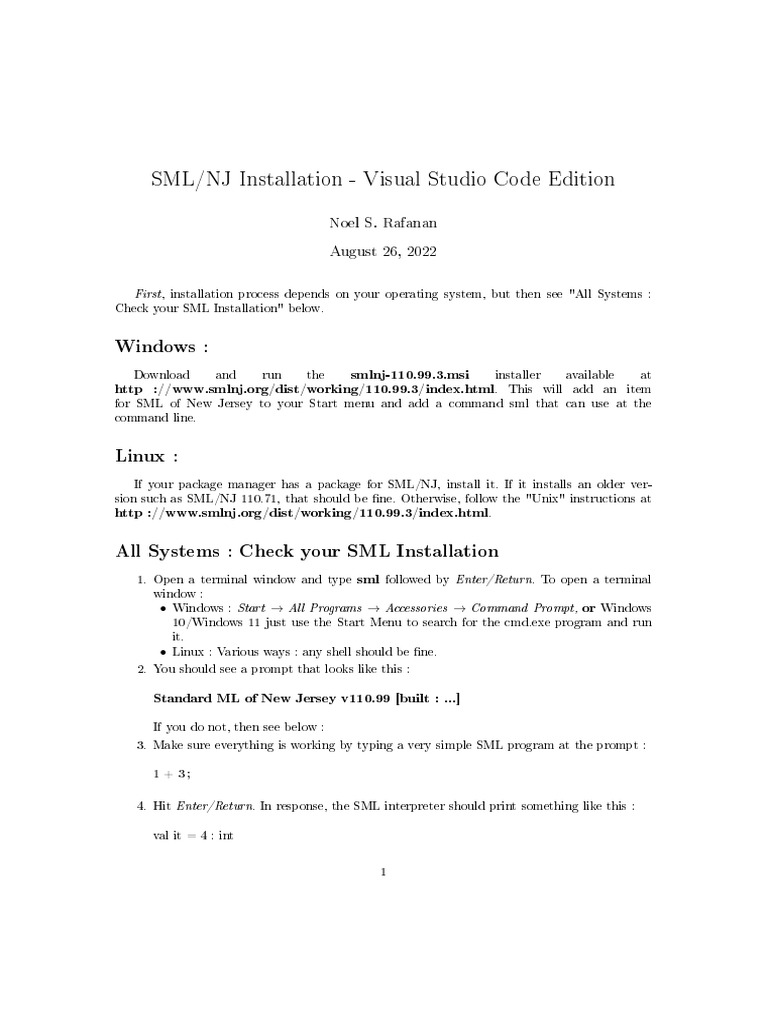 SML/NJ Installation - Visual Studio Code Edition

Noel S. Rafanan

August 26, 2022

First, installation process depends on your operating system, but then see "All Systems : Check your SML Installation" below.

Windows :

Download and run the smlnj-110.99.3.msi installer available at http ://www.smlnj.org/dist/working/110.99.3/index.html. This will add an item for SML of New Jersey to your Start menu and add a command sml that can use at the command line.

Linux :

If your package manager has a package for SML/NJ, install it. If it installs an older version such as SML/NJ 110.71, that should be fine. Otherwise, follow the "Unix" instructions at http ://www.smlnj.org/dist/working/110.99.3/index.html.

All Systems : Check your SML Installation

1. Open a terminal window and type sml followed by Enter/Return. To open a terminal window :
• Windows : Start → All Programs → Accessories → Command Prompt, or Windows 10/Windows 11 just use the Start Menu to search for the cmd.exe program and run it.
• Linux : Various ways : any shell should be fine.
2. You should see a prompt that looks like this :

Standard ML of New Jersey v110.99 [built : ...]

If you do not, then see below :
3. Make sure everything is working by typing a very simple SML program at the prompt :

1 + 3;

4. Hit Enter/Return. In response, the SML interpreter should print something like this :

val it = 4 : int

1